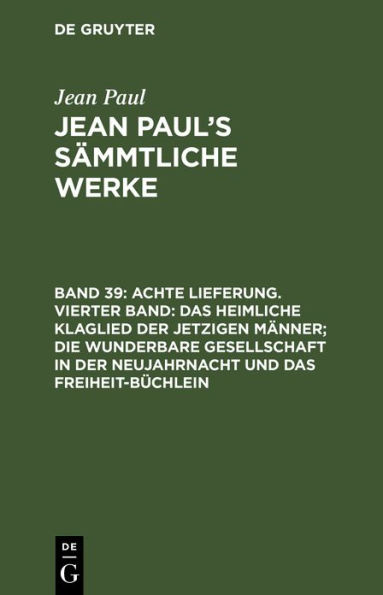 DE GRUYTER

Jean Paul

JEAN PAUL'S SÄMMTLICHE WERKE

BAND 39: ACHTE LIEFERUNG. VIERTER BAND: DAS HEIMLICHE KLAGLIED DER JETZIGEN MÄNNER; DIE WUNDERBARE GESELLSCHAFT IN DER NEUJAHRNACHT UND DAS FREIHEIT-BÜCHLEIN

DE
G